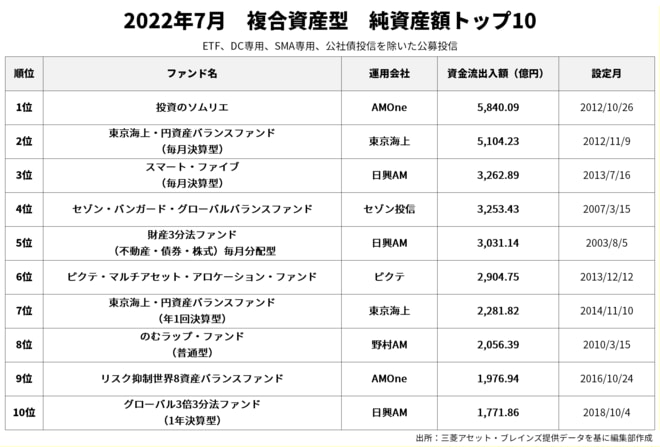 2022年7月　複合資産型　純資産額トップ10

ETF、DC専用、SMA専用、公社債投信を除いた公募投信

| 順位 | ファンド名 | 運用会社 | 資金流出入額（億円） | 設定月 |
|---|---|---|---|---|
| 1位 | 投資のソムリエ | AMOne | 5,840.09 | 2012/10/26 |
| 2位 | 東京海上・円資産バランスファンド（毎月決算型） | 東京海上 | 5,104.23 | 2012/11/9 |
| 3位 | スマート・ファイブ（毎月決算型） | 日興AM | 3,262.89 | 2013/7/16 |
| 4位 | セゾン・バンガード・グローバルバランスファンド | セゾン投信 | 3,253.43 | 2007/3/15 |
| 5位 | 財産3分法ファンド（不動産・債券・株式）毎月分配型 | 日興AM | 3,031.14 | 2003/8/5 |
| 6位 | ピクテ・マルチアセット・アロケーション・ファンド | ピクテ | 2,904.75 | 2013/12/12 |
| 7位 | 東京海上・円資産バランスファンド（年1回決算型） | 東京海上 | 2,281.82 | 2014/11/10 |
| 8位 | のむラップ・ファンド（普通型） | 野村AM | 2,056.39 | 2010/3/15 |
| 9位 | リスク抑制世界8資産バランスファンド | AMOne | 1,976.94 | 2016/10/24 |
| 10位 | グローバル3倍3分法ファンド（1年決算型） | 日興AM | 1,771.86 | 2018/10/4 |

出所：三菱アセット・ブレインズ提供データを基に編集部作成